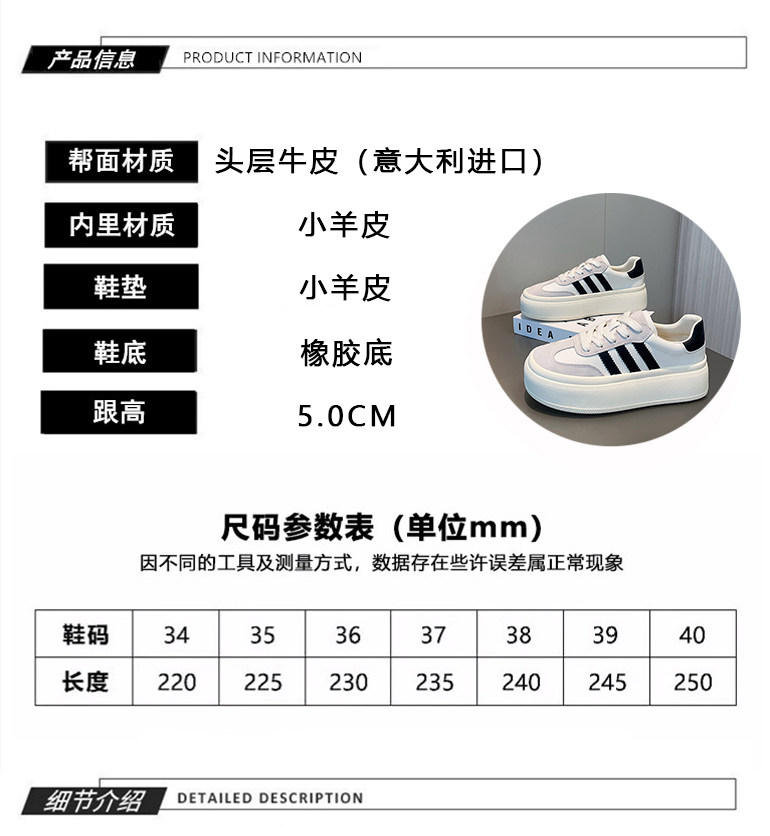 产品信息 PRODUCT INFORMATION

帮面材质 头层牛皮（意大利进口）

内里材质 小羊皮

鞋垫 小羊皮

鞋底 橡胶底

跟高 5.0CM

IDEA

尺码参数表（单位mm）

因不同的工具及测量方式，数据存在些许误差属正常现象

| 鞋码 | 34 | 35 | 36 | 37 | 38 | 39 | 40 |
|---|---|---|---|---|---|---|---|
| 长度 | 220 | 225 | 230 | 235 | 240 | 245 | 250 |

细节介绍 DETAILED DESCRIPTION